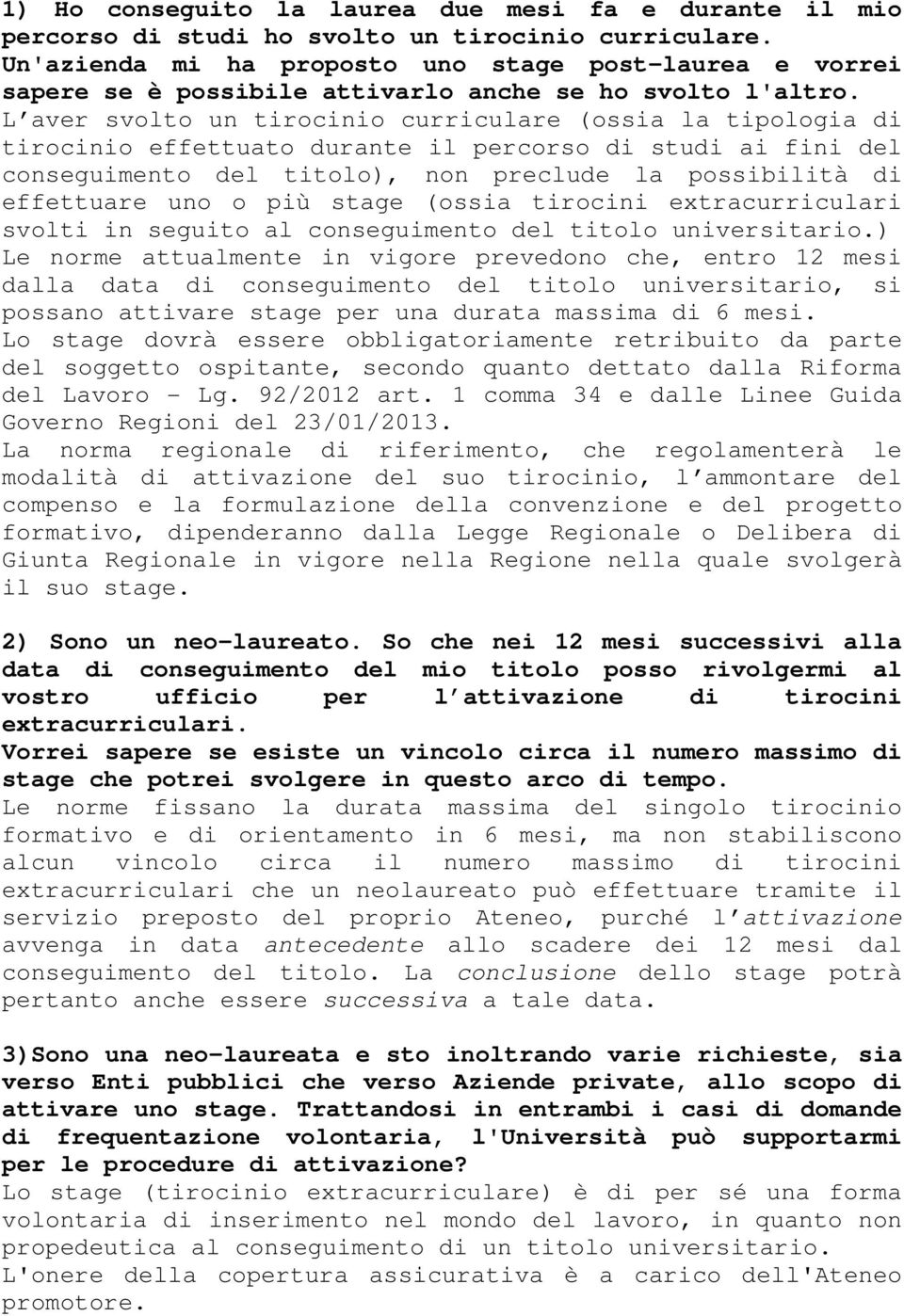 1) Ho conseguito la laurea due mesi fa e durante il mio percorso di studi ho svolto un tirocinio curriculare. Un'azienda mi ha proposto uno stage post-laurea e vorrei sapere se è possibile attivarlo anche se ho svolto l'altro.
L aver svolto un tirocinio curriculare (ossia la tipologia di tirocinio effettuato durante il percorso di studi ai fini del conseguimento del titolo), non preclude la possibilità di effettuare uno o più stage (ossia tirocini extracurriculari svolti in seguito al conseguimento del titolo universitario.)
Le norme attualmente in vigore prevedono che, entro 12 mesi dalla data di conseguimento del titolo universitario, si possano attivare stage per una durata massima di 6 mesi.
Lo stage dovrà essere obbligatoriamente retribuito da parte del soggetto ospitante, secondo quanto dettato dalla Riforma del Lavoro - Lg. 92/2012 art. 1 comma 34 e dalle Linee Guida Governo Regioni del 23/01/2013.
La norma regionale di riferimento, che regolamenterà le modalità di attivazione del suo tirocinio, l ammontare del compenso e la formulazione della convenzione e del progetto formativo, dipenderanno dalla Legge Regionale o Delibera di Giunta Regionale in vigore nella Regione nella quale svolgerà il suo stage.

2) Sono un neo-laureato. So che nei 12 mesi successivi alla data di conseguimento del mio titolo posso rivolgermi al vostro ufficio per l attivazione di tirocini extracurriculari.
Vorrei sapere se esiste un vincolo circa il numero massimo di stage che potrei svolgere in questo arco di tempo.
Le norme fissano la durata massima del singolo tirocinio formativo e di orientamento in 6 mesi, ma non stabiliscono alcun vincolo circa il numero massimo di tirocini extracurriculari che un neolaureato può effettuare tramite il servizio preposto del proprio Ateneo, purché l attivazione avvenga in data antecedente allo scadere dei 12 mesi dal conseguimento del titolo. La conclusione dello stage potrà pertanto anche essere successiva a tale data.

3)Sono una neo-laureata e sto inoltrando varie richieste, sia verso Enti pubblici che verso Aziende private, allo scopo di attivare uno stage. Trattandosi in entrambi i casi di domande di frequentazione volontaria, l'Università può supportarmi per le procedure di attivazione?
Lo stage (tirocinio extracurriculare) è di per sé una forma volontaria di inserimento nel mondo del lavoro, in quanto non propedeutica al conseguimento di un titolo universitario.
L'onere della copertura assicurativa è a carico dell'Ateneo promotore.